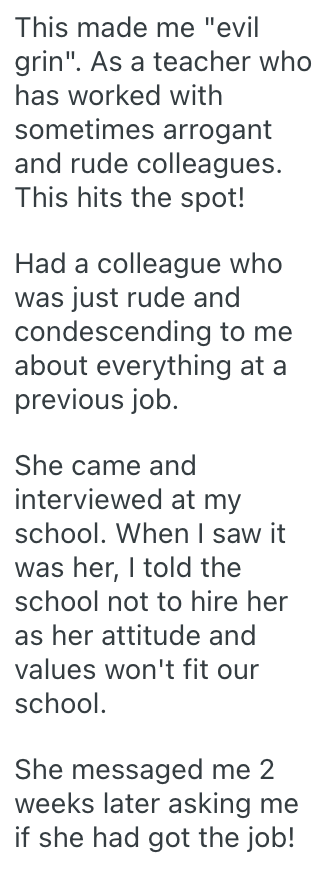 This made me "evil grin". As a teacher who has worked with sometimes arrogant and rude colleagues. This hits the spot!

Had a colleague who was just rude and condescending to me about everything at a previous job.

She came and interviewed at my school. When I saw it was her, I told the school not to hire her as her attitude and values won't fit our school.

She messaged me 2 weeks later asking me if she had got the job!